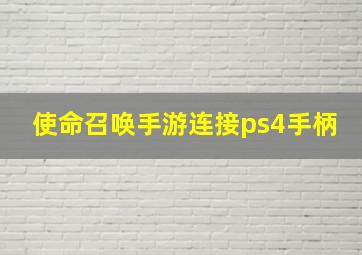 使命召唤手游连接ps4手柄